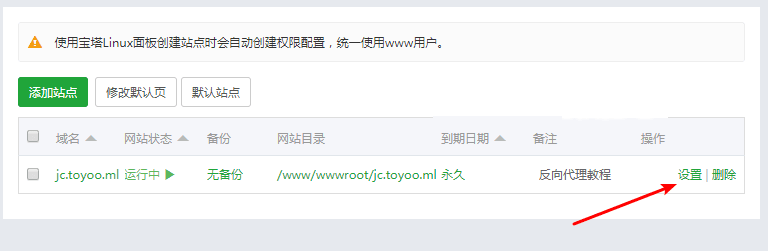 使用宝塔Linux面板创建站点时会自动创建权限配置，统一使用www用户。

添加站点 修改默认页 默认站点

| 域名 | 网站状态 | 备份 | 网站目录 | 到期日期 | 备注 | 操作 |
|---|---|---|---|---|---|---|
| jc.toyoo.ml | 运行中 ▶ | 无备份 | /www/wwwroot/jc.toyoo.ml | 永久 | 反向代理教程 | 设置 \| 删除 |